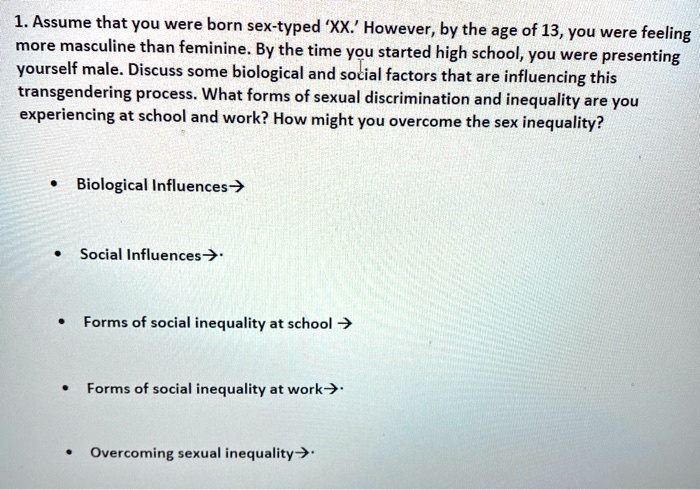 1. Assume that you were born sex-typed 'XX.' However, by the age of 13, you were feeling more masculine than feminine. By the time you started high school, you were presenting yourself male. Discuss some biological and social factors that are influencing this transgendering process. What forms of sexual discrimination and inequality are you experiencing at school and work? How might you overcome the sex inequality?

• Biological Influences→

• Social Influences→·

• Forms of social inequality at school →

• Forms of social inequality at work→·

• Overcoming sexual inequality→·